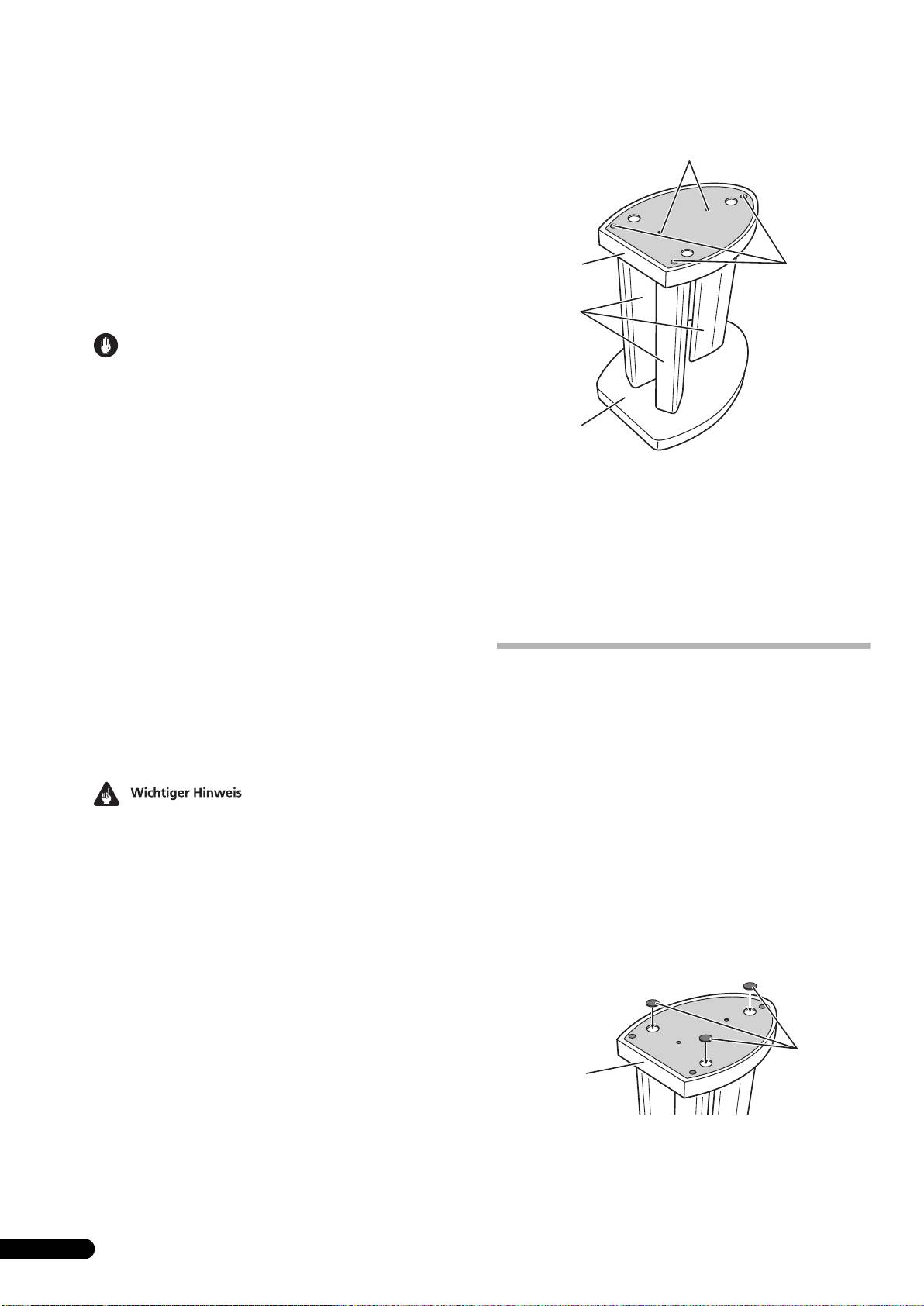 Wichtiger Hinweis